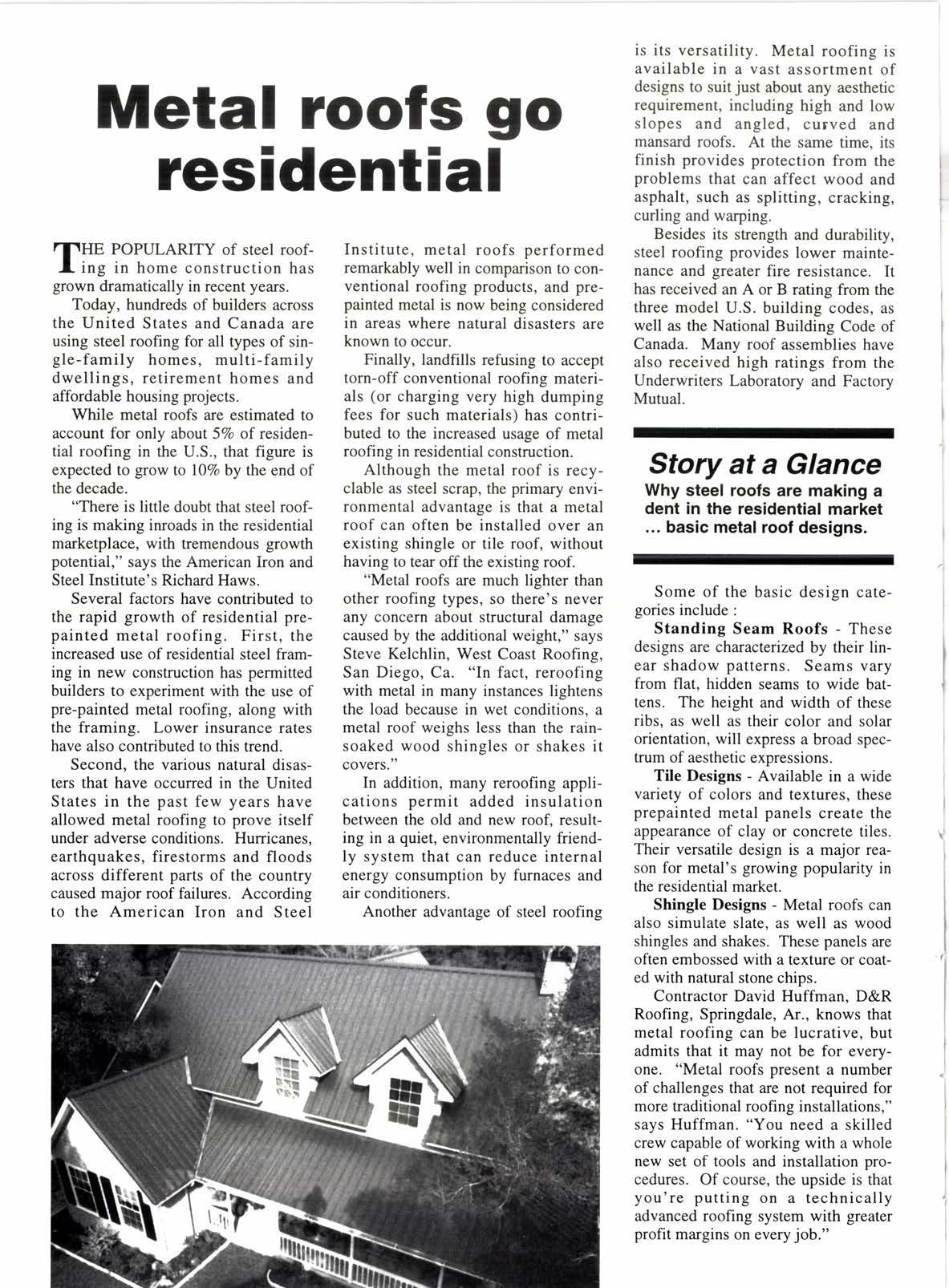 Metal roofs go residential

THE POPULARITY of steel roofing in home construction has grown dramatically in recent years.

Today, hundreds of builders across the United States and Canada are using steel roofing for all types of single-family homes, multi-family dwellings, retirement homes and affordable housing projects.

While metal roofs are estimated to account for only about 5% of residential roofing in the U.S., that figure is expected to grow to 10% by the end of the decade.

"There is little doubt that steel roofing is making inroads in the residential marketplace, with tremendous growth potential," says the American Iron and Steel Institute's Richard Haws.

Several factors have contributed to the rapid growth of residential prepainted metal roofing. First, the increased use of residential steel framing in new construction has permitted builders to experiment with the use of pre-painted metal roofing, along with the framing. Lower insurance rates have also contributed to this trend.

Second, the various natural disasters that have occurred in the United States in the past few years have allowed metal roofing to prove itself under adverse conditions. Hurricanes, earthquakes, firestorms and floods across different parts of the country caused major roof failures. According to the American Iron and Steel Institute, metal roofs performed remarkably well in comparison to conventional roofing products, and prepainted metal is now being considered in areas where natural disasters are known to occur.

Finally, landfills refusing to accept torn-off conventional roofing materials (or charging very high dumping fees for such materials) has contributed to the increased usage of metal roofing in residential construction.

Although the metal roof is recyclable as steel scrap, the primary environmental advantage is that a metal roof can often be installed over an existing shingle or tile roof, without having to tear off the existing roof.

"Metal roofs are much lighter than other roofing types, so there's never any concern about structural damage caused by the additional weight," says Steve Kelchlin, West Coast Roofing, San Diego, Ca. "In fact, reroofing with metal in many instances lightens the load because in wet conditions, a metal roof weighs less than the rain-soaked wood shingles or shakes it covers."

In addition, many reroofing applications permit added insulation between the old and new roof, resulting in a quiet, environmentally friendly system that can reduce internal energy consumption by furnaces and air conditioners.

Another advantage of steel roofing is its versatility. Metal roofing is available in a vast assortment of designs to suit just about any aesthetic requirement, including high and low slopes and angled, curved and mansard roofs. At the same time, its finish provides protection from the problems that can affect wood and asphalt, such as splitting, cracking, curling and warping.

Besides its strength and durability, steel roofing provides lower maintenance and greater fire resistance. It has received an A or B rating from the three model U.S. building codes, as well as the National Building Code of Canada. Many roof assemblies have also received high ratings from the Underwriters Laboratory and Factory Mutual.

Story at a Glance
Why steel roofs are making a dent in the residential market ... basic metal roof designs.

Some of the basic design categories include :

Standing Seam Roofs - These designs are characterized by their linear shadow patterns. Seams vary from flat, hidden seams to wide battens. The height and width of these ribs, as well as their color and solar orientation, will express a broad spectrum of aesthetic expressions.

Tile Designs - Available in a wide variety of colors and textures, these prepainted metal panels create the appearance of clay or concrete tiles. Their versatile design is a major reason for metal's growing popularity in the residential market.

Shingle Designs - Metal roofs can also simulate slate, as well as wood shingles and shakes. These panels are often embossed with a texture or coated with natural stone chips.

Contractor David Huffman, D&R Roofing, Springdale, Ar., knows that metal roofing can be lucrative, but admits that it may not be for everyone. "Metal roofs present a number of challenges that are not required for more traditional roofing installations," says Huffman. "You need a skilled crew capable of working with a whole new set of tools and installation procedures. Of course, the upside is that you're putting on a technically advanced roofing system with greater profit margins on every job."